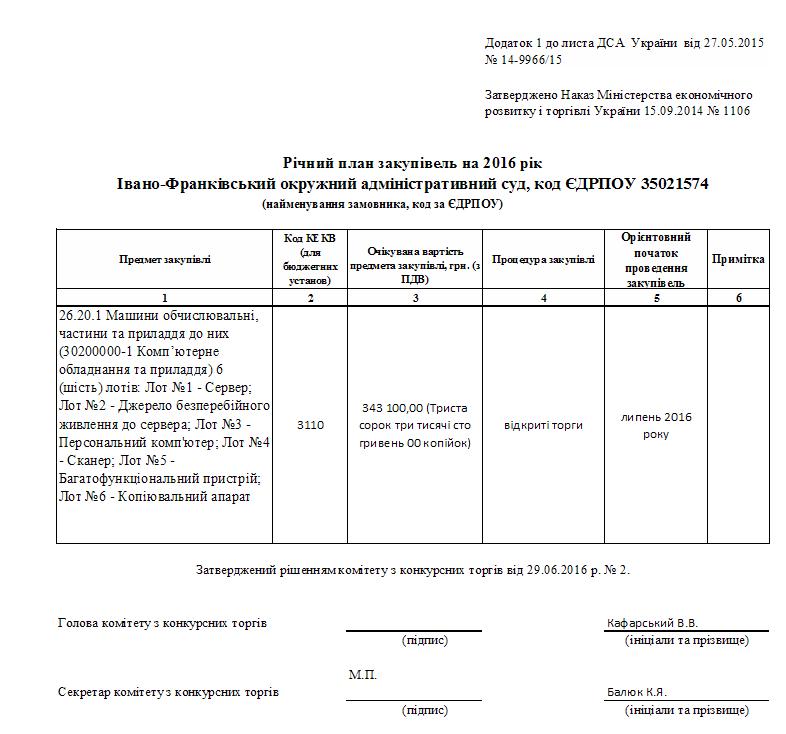 Додаток 1 до листа ДСА України від 27.05.2015 № 14-9966/15

Затверджено Наказ Міністерства економічного розвитку і торгівлі України 15.09.2014 № 1106

Річний план закупівель на 2016 рік
Івано-Франківський окружний адміністративний суд, код ЄДРПОУ 35021574
(найменування замовника, код за ЄДРПОУ)

| Предмет закупівлі | Код КЕКВ (для бюджетних установ) | Очікувана вартість предмета закупівлі, грн. (з ПДВ) | Процедура закупівлі | Орієнтовний початок проведення закупівель | Примітка |
|---|---|---|---|---|---|
| 1 | 2 | 3 | 4 | 5 | 6 |
| 26.20.1 Машини обчислювальні, частини та приладдя до них (30200000-1 Комп'ютерне обладнання та приладдя) 6 (шість) лотів: Лот №1 - Сервер; Лот №2 - Джерело безперебійного живлення до сервера; Лот №3 - Персональний комп'ютер; Лот №4 - Сканер; Лот №5 - Багатофункціональний пристрій; Лот №6 - Копіювальний апарат | 3110 | 343 100,00 (Триста сорок три тисячі сто гривень 00 копійок) | відкриті торги | липень 2016 року | |

Затверджений рішенням комітету з конкурсних торгів від 29.06.2016 р. № 2.

Голова комітету з конкурсних торгів
(підпис)
Кафарський В.В.
(ініціали та прізвище)

М.П.

Секретар комітету з конкурсних торгів
(підпис)
Балюк К.Я.
(ініціали та прізвище)